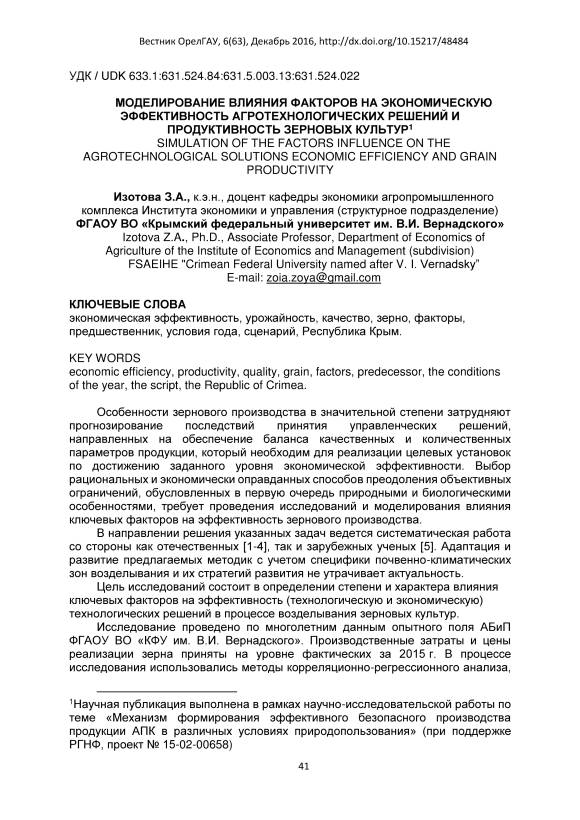 Вестник ОрелГАУ, 6(63), Декабрь 2016, http://dx.doi.org/10.15217/48484

УДК / UDK 633.1:631.524.84:631.5.003.13:631.524.022

МОДЕЛИРОВАНИЕ ВЛИЯНИЯ ФАКТОРОВ НА ЭКОНОМИЧЕСКУЮ ЭФФЕКТИВНОСТЬ АГРОТЕХНОЛОГИЧЕСКИХ РЕШЕНИЙ И ПРОДУКТИВНОСТЬ ЗЕРНОВЫХ КУЛЬТУР$^1$
SIMULATION OF THE FACTORS INFLUENCE ON THE AGROTECHNOLOGICAL SOLUTIONS ECONOMIC EFFICIENCY AND GRAIN PRODUCTIVITY

Изотова З.А., к.э.н., доцент кафедры экономики агропромышленного комплекса Института экономики и управления (структурное подразделение)
ФГАОУ ВО «Крымский федеральный университет им. В.И. Вернадского»
Izotova Z.A., Ph.D., Associate Professor, Department of Economics of Agriculture of the Institute of Economics and Management (subdivision)
FSAEIHE "Crimean Federal University named after V. I. Vernadsky"
E-mail: zoia.zoya@gmail.com

КЛЮЧЕВЫЕ СЛОВА
экономическая эффективность, урожайность, качество, зерно, факторы, предшественник, условия года, сценарий, Республика Крым.

KEY WORDS
economic efficiency, productivity, quality, grain, factors, predecessor, the conditions of the year, the script, the Republic of Crimea.

Особенности зернового производства в значительной степени затрудняют прогнозирование последствий принятия управленческих решений, направленных на обеспечение баланса качественных и количественных параметров продукции, который необходим для реализации целевых установок по достижению заданного уровня экономической эффективности. Выбор рациональных и экономически оправданных способов преодоления объективных ограничений, обусловленных в первую очередь природными и биологическими особенностями, требует проведения исследований и моделирования влияния ключевых факторов на эффективность зернового производства.

В направлении решения указанных задач ведется систематическая работа со стороны как отечественных [1-4], так и зарубежных ученых [5]. Адаптация и развитие предлагаемых методик с учетом специфики почвенно-климатических зон возделывания и их стратегий развития не утрачивает актуальность.

Цель исследований состоит в определении степени и характера влияния ключевых факторов на эффективность (технологическую и экономическую) технологических решений в процессе возделывания зерновых культур.

Исследование проведено по многолетним данным опытного поля АБиП ФГАОУ ВО «КФУ им. В.И. Вернадского». Производственные затраты и цены реализации зерна приняты на уровне фактических за 2015 г. В процессе исследования использовались методы корреляционно-регрессионного анализа,

$^1$Научная публикация выполнена в рамках научно-исследовательской работы по теме «Механизм формирования эффективного безопасного производства продукции АПК в различных условиях природопользования» (при поддержке РГНФ, проект № 15-02-00658)

41